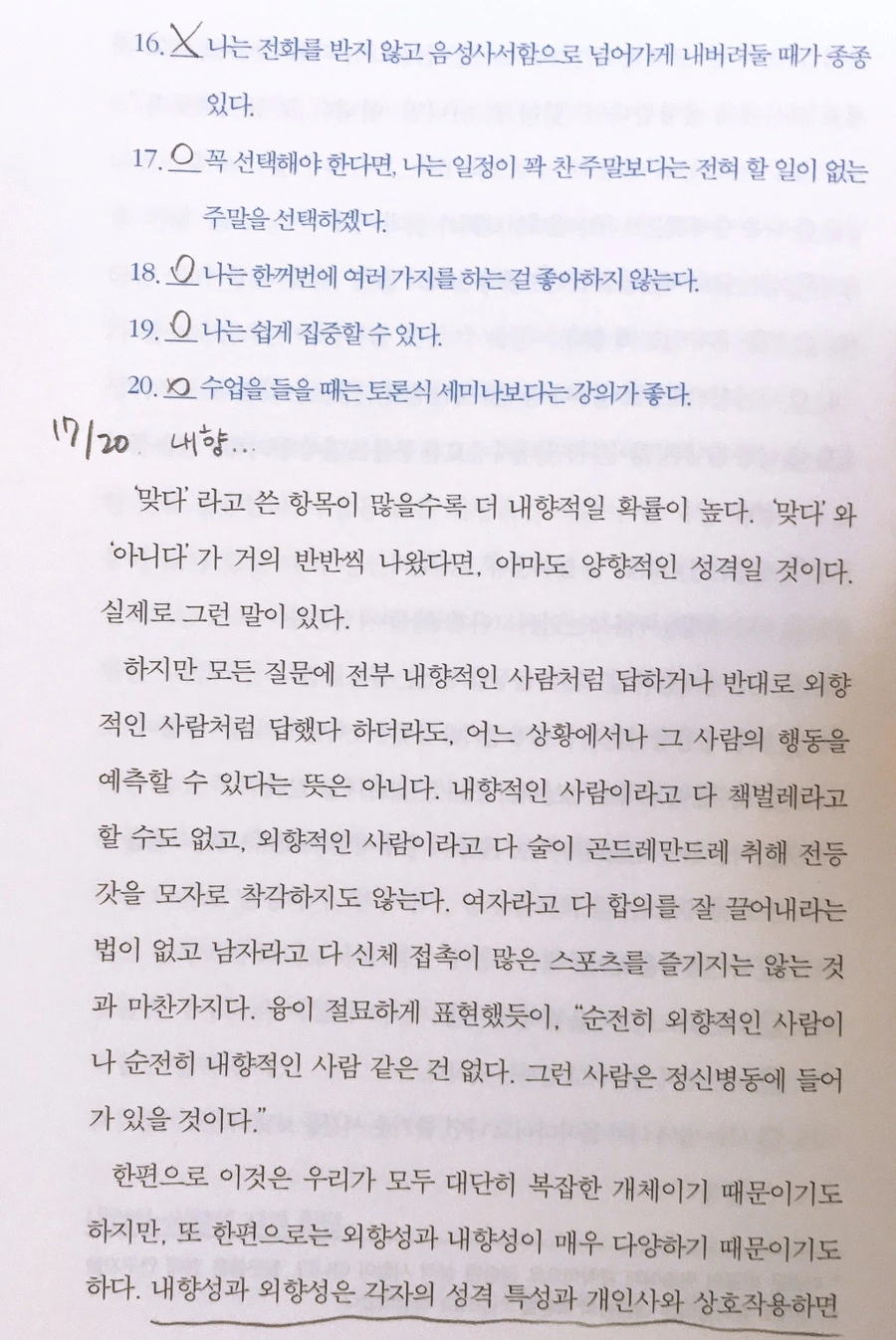 16. X 나는 전화를 받지 않고 음성사서함으로 넘어가게 내버려둘 때가 종종 있다.

17. O 꼭 선택해야 한다면, 나는 일정이 꽉 찬 주말보다는 전혀 할 일이 없는 주말을 선택하겠다.

18. O 나는 한꺼번에 여러 가지를 하는 걸 좋아하지 않는다.

19. O 나는 쉽게 집중할 수 있다.

20. O 수업을 들을 때는 토론식 세미나보다는 강의가 좋다.

17/20. 내향...

'맞다' 라고 쓴 항목이 많을수록 더 내향적일 확률이 높다. '맞다' 와 '아니다' 가 거의 반반씩 나왔다면, 아마도 양향적인 성격일 것이다. 실제로 그런 말이 있다.

하지만 모든 질문에 전부 내향적인 사람처럼 답하거나 반대로 외향적인 사람처럼 답했다 하더라도, 어느 상황에서나 그 사람의 행동을 예측할 수 있다는 뜻은 아니다. 내향적인 사람이라고 다 책벌레라고 할 수도 없고, 외향적인 사람이라고 다 술이 곤드레만드레 취해 전등갓을 모자로 착각하지도 않는다. 여자라고 다 합의를 잘 끌어내라는 법이 없고 남자라고 다 신체 접촉이 많은 스포츠를 즐기지는 않는 것과 마찬가지다. 융이 절묘하게 표현했듯이, "순전히 외향적인 사람이나 순전히 내향적인 사람 같은 건 없다. 그런 사람은 정신병동에 들어가 있을 것이다."

한편으로 이것은 우리가 모두 대단히 복잡한 개체이기 때문이기도 하지만, 또 한편으로는 외향성과 내향성이 매우 다양하기 때문이기도 하다. 내향성과 외향성은 각자의 성격 특성과 개인사와 상호작용하면